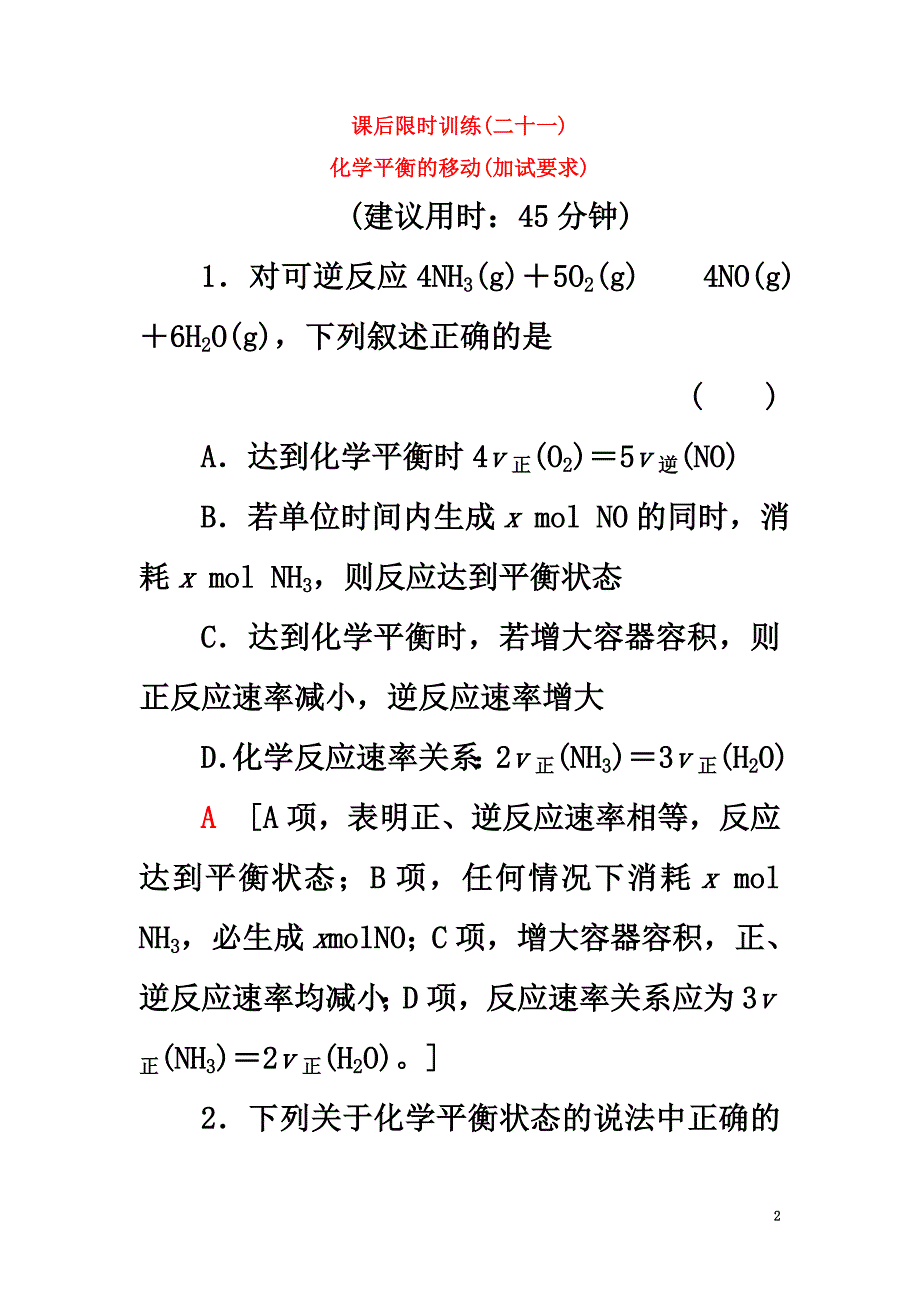 课后限时训练(二十一)
化学平衡的移动(加试要求)

(建议用时：45 分钟)

1．对可逆反应 $4NH_3(g)+5O_2(g)$ 　 $4NO(g)+6H_2O(g)$，下列叙述正确的是

(　　)

A．达到化学平衡时 $4v_{正}(O_2)=5v_{逆}(NO)$

B．若单位时间内生成 $x$ mol NO 的同时，消耗 $x$ mol $NH_3$，则反应达到平衡状态

C．达到化学平衡时，若增大容器容积，则正反应速率减小，逆反应速率增大

D.化学反应速率关系：$2v_{正}(NH_3)=3v_{正}(H_2O)$

A　[A 项，表明正、逆反应速率相等，反应达到平衡状态；B 项，任何情况下消耗 $x$ mol $NH_3$，必生成 $x$molNO；C 项，增大容器容积，正、逆反应速率均减小；D 项，反应速率关系应为 $3v_{正}(NH_3)=2v_{正}(H_2O)$。]

2．下列关于化学平衡状态的说法中正确的

2